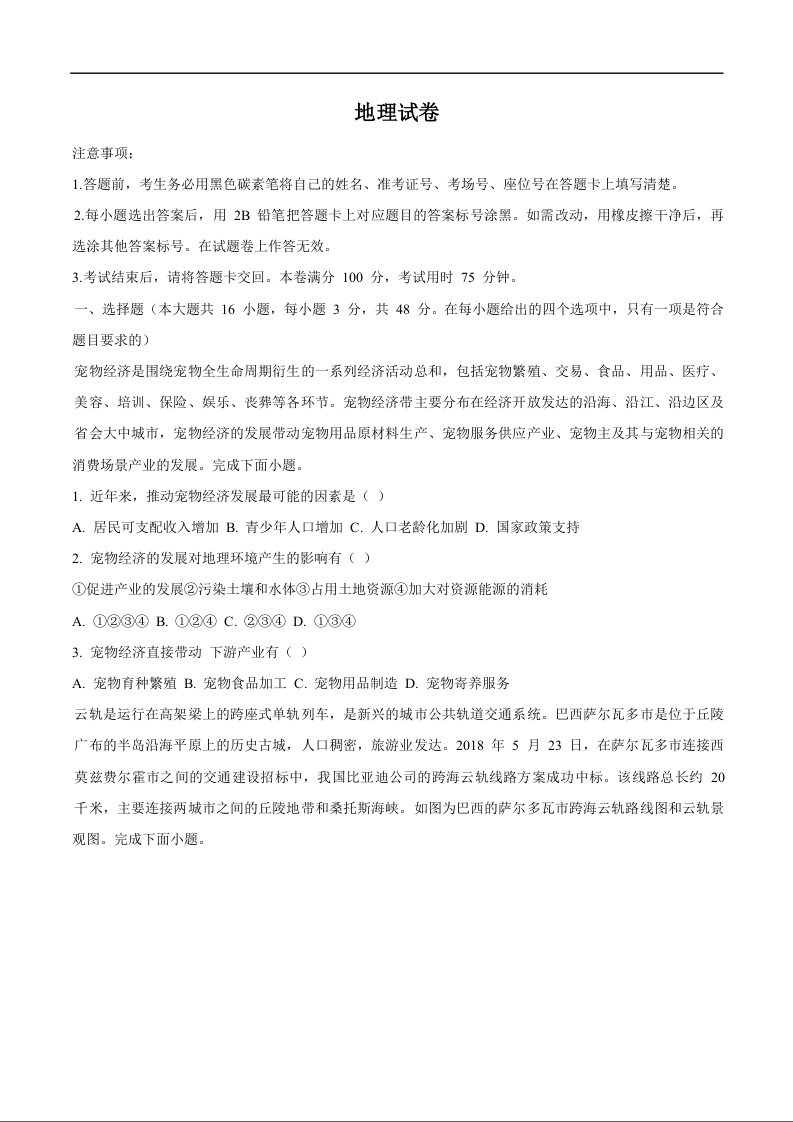 地理试卷

注意事项：

1.答题前，考生务必用黑色碳素笔将自己的姓名、准考证号、考场号、座位号在答题卡上填写清楚。

2.每小题选出答案后，用 2B 铅笔把答题卡上对应题目的答案标号涂黑。如需改动，用橡皮擦干净后，再选涂其他答案标号。在试题卷上作答无效。

3.考试结束后，请将答题卡交回。本卷满分 100 分，考试用时 75 分钟。

一、选择题（本大题共 16 小题，每小题 3 分，共 48 分。在每小题给出的四个选项中，只有一项是符合题目要求的）

宠物经济是围绕宠物全生命周期衍生的一系列经济活动总和，包括宠物繁殖、交易、食品、用品、医疗、美容、培训、保险、娱乐、丧葬等各环节。宠物经济带主要分布在经济开放发达的沿海、沿江、沿边区及省会大中城市，宠物经济的发展带动宠物用品原材料生产、宠物服务供应产业、宠物主及其与宠物相关的消费场景产业的发展。完成下面小题。

1. 近年来，推动宠物经济发展最可能的因素是（ ）

A. 居民可支配收入增加 B. 青少年人口增加 C. 人口老龄化加剧 D. 国家政策支持

2. 宠物经济的发展对地理环境产生的影响有（ ）

①促进产业的发展②污染土壤和水体③占用土地资源④加大对资源能源的消耗

A. ①②③④ B. ①②④ C. ②③④ D. ①③④

3. 宠物经济直接带动 下游产业有（ ）

A. 宠物育种繁殖 B. 宠物食品加工 C. 宠物用品制造 D. 宠物寄养服务

云轨是运行在高架梁上的跨座式单轨列车，是新兴的城市公共轨道交通系统。巴西萨尔瓦多市是位于丘陵广布的半岛沿海平原上的历史古城，人口稠密，旅游业发达。2018 年 5 月 23 日，在萨尔瓦多市连接西莫兹费尔霍市之间的交通建设招标中，我国比亚迪公司的跨海云轨线路方案成功中标。该线路总长约 20 千米，主要连接两城市之间的丘陵地带和桑托斯海峡。如图为巴西的萨尔多瓦市跨海云轨路线图和云轨景观图。完成下面小题。